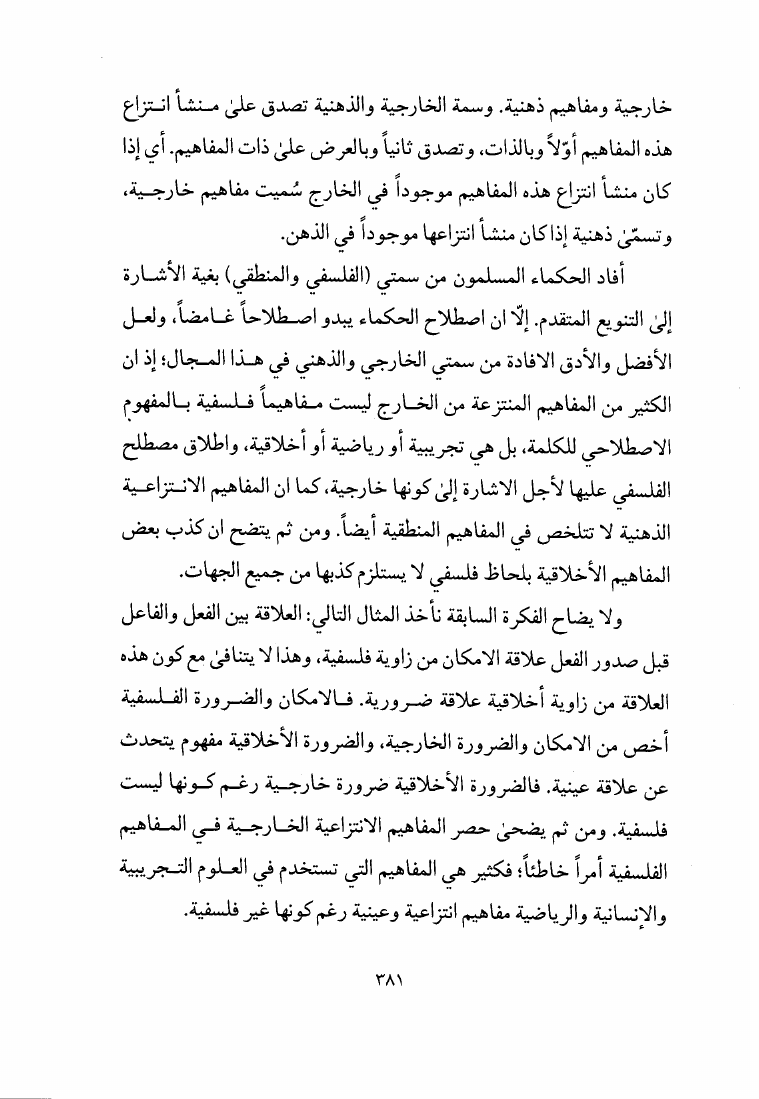 خارجية ومفاهيم ذهنية. وسمة الخارجية والذهنية تصدق علىٰ منشأ انتزاع هذه المفاهيم أوّلاً وبالذات، وتصدق ثانياً وبالعرض علىٰ ذات المفاهيم. أي إذا كان منشأ انتزاع هذه المفاهيم موجوداً في الخارج سُميت مفاهيم خارجية، وتسمّىٰ ذهنية إذا كان منشأ انتزاعها موجوداً في الذهن.

أفاد الحكماء المسلمون من سمتي (الفلسفي والمنطقي) بغية الأشارة إلىٰ التنويع المتقدم. إلّا ان اصطلاح الحكماء يبدو اصطلاحاً غامضاً، ولعل الأفضل والأدق الافادة من سمتي الخارجي والذهني في هذا المجال؛ إذ ان الكثير من المفاهيم المنتزعة من الخارج ليست مفاهيماً فلسفية بالمفهوم الاصطلاحي للكلمة، بل هي تجريبية أو رياضية أو أخلاقية، واطلاق مصطلح الفلسفي عليها لأجل الاشارة إلىٰ كونها خارجية، كما ان المفاهيم الانتزاعية الذهنية لا تتلخص في المفاهيم المنطقية أيضاً. ومن ثم يتضح ان كذب بعض المفاهيم الأخلاقية بلحاظ فلسفي لا يستلزم كذبها من جميع الجهات.

ولا يضاح الفكرة السابقة نأخذ المثال التالي: العلاقة بين الفعل والفاعل قبل صدور الفعل علاقة الامكان من زاوية فلسفية، وهذا لا يتنافىٰ مع كون هذه العلاقة من زاوية أخلاقية علاقة ضرورية. فالامكان والضرورة الفلسفية أخص من الامكان والضرورة الخارجية، والضرورة الأخلاقية مفهوم يتحدث عن علاقة عينية. فالضرورة الأخلاقية ضرورة خارجية رغم كونها ليست فلسفية. ومن ثم يضحىٰ حصر المفاهيم الانتزاعية الخارجية في المفاهيم الفلسفية أمراً خاطئاً؛ فكثير هي المفاهيم التي تستخدم في العلوم التجريبية والإنسانية والرياضية مفاهيم انتزاعية وعينية رغم كونها غير فلسفية.

٣٨١